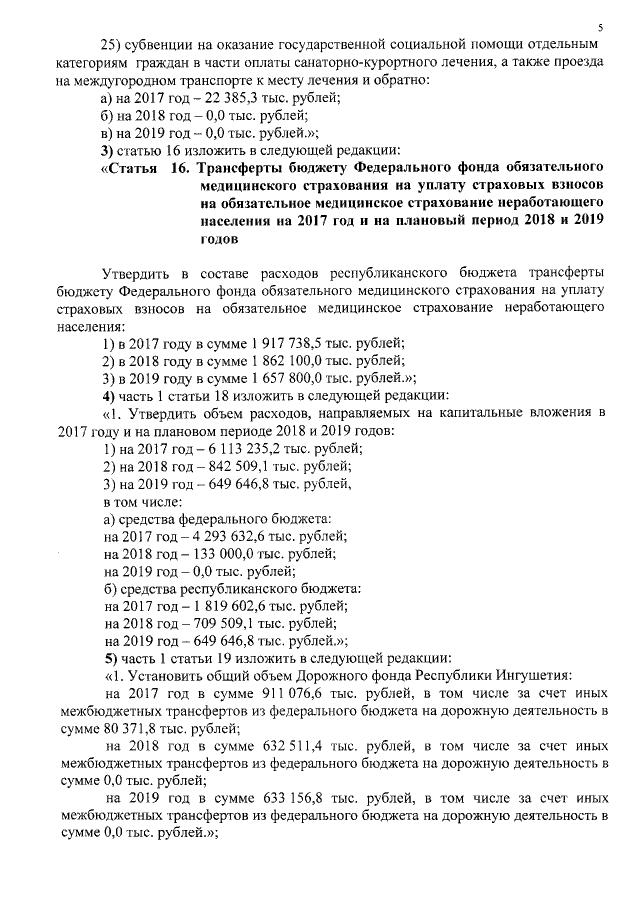 5

25) субвенции на оказание государственной социальной помощи отдельным категориям граждан в части оплаты санаторно-курортного лечения, а также проезда на междугородном транспорте к месту лечения и обратно:

а) на 2017 год – 22 385,3 тыс. рублей;

б) на 2018 год – 0,0 тыс. рублей;

в) на 2019 год – 0,0 тыс. рублей.»;

3) статью 16 изложить в следующей редакции:

«Статья 16. Трансферты бюджету Федерального фонда обязательного медицинского страхования на уплату страховых взносов на обязательное медицинское страхование неработающего населения на 2017 год и на плановый период 2018 и 2019 годов

Утвердить в составе расходов республиканского бюджета трансферты бюджету Федерального фонда обязательного медицинского страхования на уплату страховых взносов на обязательное медицинское страхование неработающего населения:

1) в 2017 году в сумме 1 917 738,5 тыс. рублей;

2) в 2018 году в сумме 1 862 100,0 тыс. рублей;

3) в 2019 году в сумме 1 657 800,0 тыс. рублей.»;

4) часть 1 статьи 18 изложить в следующей редакции:

«1. Утвердить объем расходов, направляемых на капитальные вложения в 2017 году и на плановом периоде 2018 и 2019 годов:

1) на 2017 год – 6 113 235,2 тыс. рублей;

2) на 2018 год – 842 509,1 тыс. рублей;

3) на 2019 год – 649 646,8 тыс. рублей,

в том числе:

а) средства федерального бюджета:

на 2017 год – 4 293 632,6 тыс. рублей;

на 2018 год – 133 000,0 тыс. рублей;

на 2019 год – 0,0 тыс. рублей;

б) средства республиканского бюджета:

на 2017 год – 1 819 602,6 тыс. рублей;

на 2018 год – 709 509,1 тыс. рублей;

на 2019 год – 649 646,8 тыс. рублей.»;

5) часть 1 статьи 19 изложить в следующей редакции:

«1. Установить общий объем Дорожного фонда Республики Ингушетия:

на 2017 год в сумме 911 076,6 тыс. рублей, в том числе за счет иных межбюджетных трансфертов из федерального бюджета на дорожную деятельность в сумме 80 371,8 тыс. рублей;

на 2018 год в сумме 632 511,4 тыс. рублей, в том числе за счет иных межбюджетных трансфертов из федерального бюджета на дорожную деятельность в сумме 0,0 тыс. рублей;

на 2019 год в сумме 633 156,8 тыс. рублей, в том числе за счет иных межбюджетных трансфертов из федерального бюджета на дорожную деятельность в сумме 0,0 тыс. рублей.»;